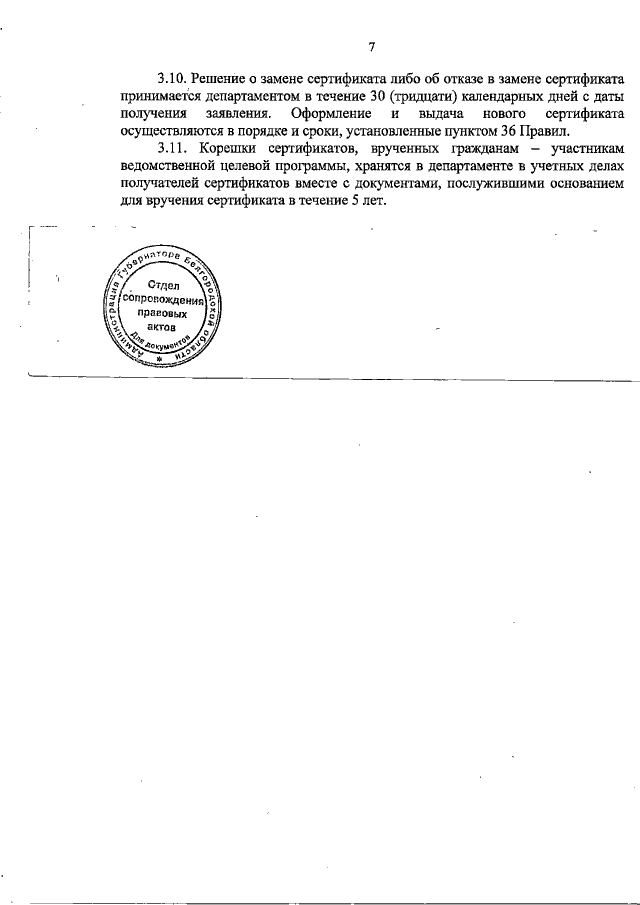 7

3.10. Решение о замене сертификата либо об отказе в замене сертификата принимается департаментом в течение 30 (тридцати) календарных дней с даты получения заявления. Оформление и выдача нового сертификата осуществляются в порядке и сроки, установленные пунктом 36 Правил.

3.11. Корешки сертификатов, врученных гражданам – участникам ведомственной целевой программы, хранятся в департаменте в учетных делах получателей сертификатов вместе с документами, послужившими основанием для вручения сертификата в течение 5 лет.

Администрация Губернатора Белгородской области
Отдел сопровождения правовых актов
Для документов